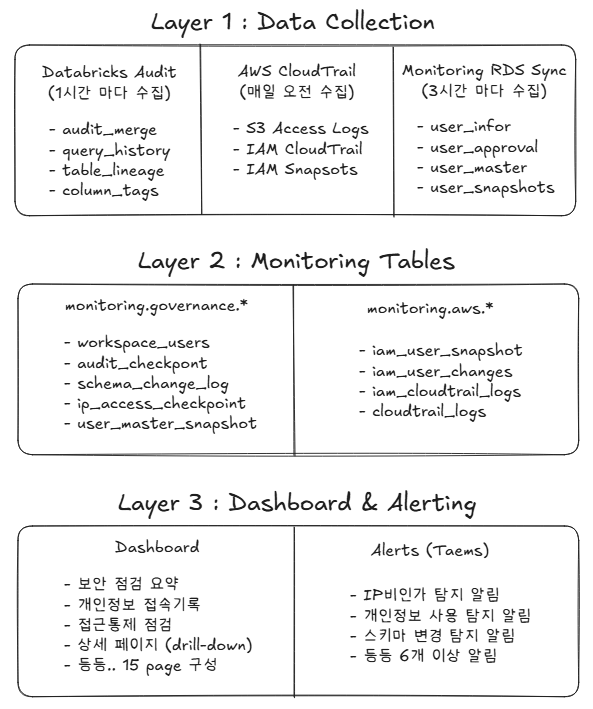 Layer 1 : Data Collection

Databricks Audit
(1시간 마다 수집)

- audit_merge
- query_history
- table_lineage
- column_tags

AWS CloudTrail
(매일 오전 수집)

- S3 Access Logs
- IAM CloudTrail
- IAM Snapsots

Monitoring RDS Sync
(3시간 마다 수집)

- user_infor
- user_approval
- user_master
- user_snapshots

Layer 2 : Monitoring Tables

monitoring.governance.*

- workspace_users
- audit_checkpont
- schema_change_log
- ip_access_checkpoint
- user_master_snapshot

monitoring.aws.*

- iam_user_snapshot
- iam_user_changes
- iam_cloudtrail_logs
- cloudtrail_logs

Layer 3 : Dashboard & Alerting

Dashboard

- 보안 점검 요약
- 개인정보 접속기록
- 접근통제 점검
- 상세 페이지 (drill-down)
- 등등.. 15 page 구성

Alerts (Taems)

- IP비인가 탐지 알림
- 개인정보 사용 탐지 알림
- 스키마 변경 탐지 알림
- 등등 6개 이상 알림